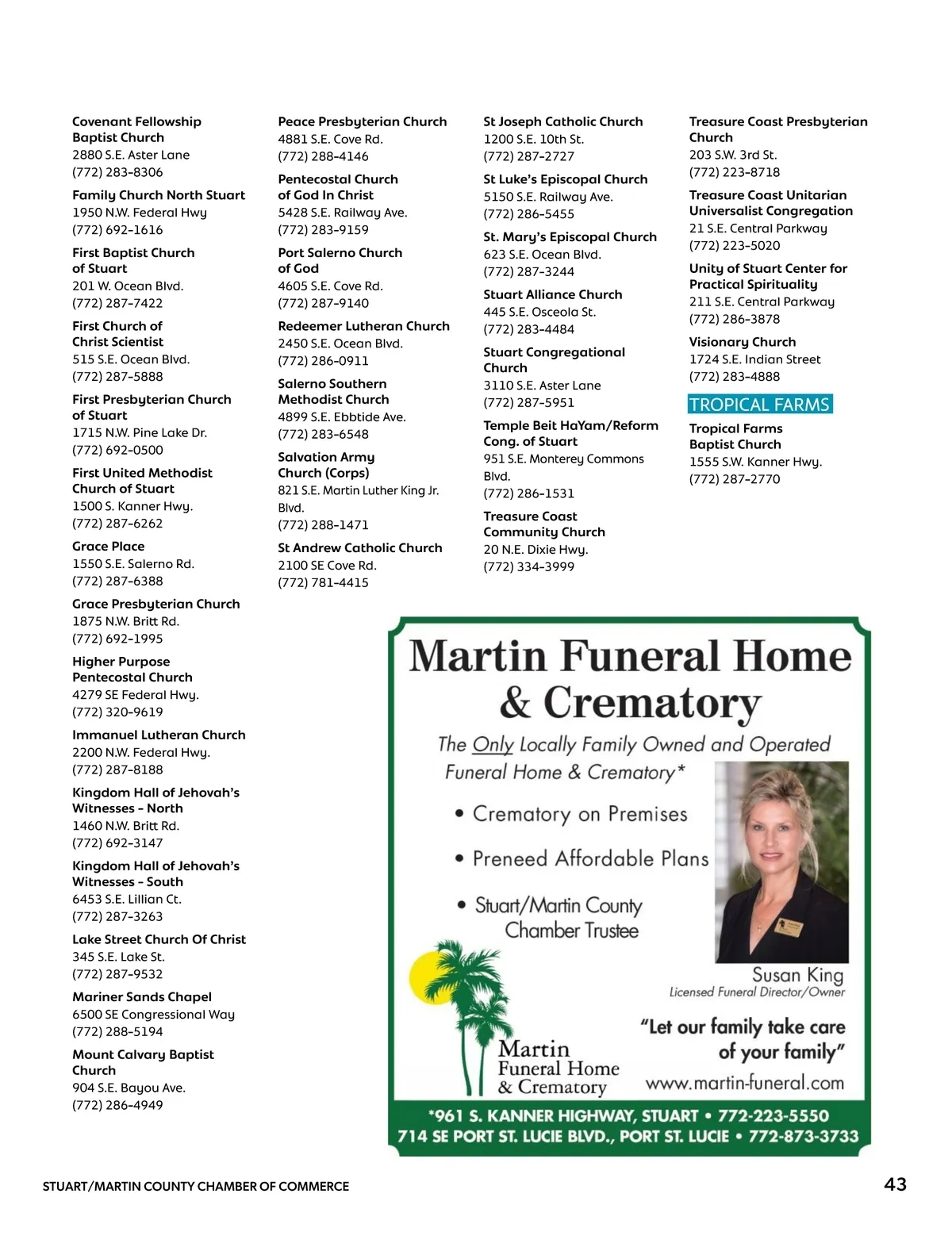 Covenant Fellowship Baptist Church
2880 S.E. Aster Lane
(772) 283-8306

Family Church North Stuart
1950 N.W. Federal Hwy
(772) 692-1616

First Baptist Church of Stuart
201 W. Ocean Blvd.
(772) 287-7422

First Church of Christ Scientist
515 S.E. Ocean Blvd.
(772) 287-5888

First Presbyterian Church of Stuart
1715 N.W. Pine Lake Dr.
(772) 692-0500

First United Methodist Church of Stuart
1500 S. Kanner Hwy.
(772) 287-6262

Grace Place
1550 S.E. Salerno Rd.
(772) 287-6388

Grace Presbyterian Church
1875 N.W. Britt Rd.
(772) 692-1995

Higher Purpose Pentecostal Church
4279 SE Federal Hwy.
(772) 320-9619

Immanuel Lutheran Church
2200 N.W. Federal Hwy.
(772) 287-8188

Kingdom Hall of Jehovah's Witnesses - North
1460 N.W. Britt Rd.
(772) 692-3147

Kingdom Hall of Jehovah's Witnesses - South
6453 S.E. Lillian Ct.
(772) 287-3263

Lake Street Church Of Christ
345 S.E. Lake St.
(772) 287-9532

Mariner Sands Chapel
6500 SE Congressional Way
(772) 288-5194

Mount Calvary Baptist Church
904 S.E. Bayou Ave.
(772) 286-4949

Peace Presbyterian Church
4881 S.E. Cove Rd.
(772) 288-4146

Pentecostal Church of God In Christ
5428 S.E. Railway Ave.
(772) 283-9159

Port Salerno Church of God
4605 S.E. Cove Rd.
(772) 287-9140

Redeemer Lutheran Church
2450 S.E. Ocean Blvd.
(772) 286-0911

Salerno Southern Methodist Church
4899 S.E. Ebbtide Ave.
(772) 283-6548

Salvation Army Church (Corps)
821 S.E. Martin Luther King Jr. Blvd.
(772) 288-1471

St Andrew Catholic Church
2100 SE Cove Rd.
(772) 781-4415

St Joseph Catholic Church
1200 S.E. 10th St.
(772) 287-2727

St Luke's Episcopal Church
5150 S.E. Railway Ave.
(772) 286-5455

St. Mary's Episcopal Church
623 S.E. Ocean Blvd.
(772) 287-3244

Stuart Alliance Church
445 S.E. Osceola St.
(772) 283-4484

Stuart Congregational Church
3110 S.E. Aster Lane
(772) 287-5951

Temple Beit HaYam/Reform Cong. of Stuart
951 S.E. Monterey Commons Blvd.
(772) 286-1531

Treasure Coast Community Church
20 N.E. Dixie Hwy.
(772) 334-3999

Treasure Coast Presbyterian Church
203 S.W. 3rd St.
(772) 223-8718

Treasure Coast Unitarian Universalist Congregation
21 S.E. Central Parkway
(772) 223-5020

Unity of Stuart Center for Practical Spirituality
211 S.E. Central Parkway
(772) 286-3878

Visionary Church
1724 S.E. Indian Street
(772) 283-4888

TROPICAL FARMS

Tropical Farms Baptist Church
1555 S.W. Kanner Hwy.
(772) 287-2770

Martin Funeral Home & Crematory

The Only Locally Family Owned and Operated Funeral Home & Crematory*

• Crematory on Premises
• Preneed Affordable Plans
• Stuart/Martin County Chamber Trustee

Susan King
Licensed Funeral Director/Owner

Martin Funeral Home & Crematory

"Let our family take care of your family"

www.martin-funeral.com

*961 S. KANNER HIGHWAY, STUART • 772-223-5550
714 SE PORT ST. LUCIE BLVD., PORT ST. LUCIE • 772-873-3733

STUART/MARTIN COUNTY CHAMBER OF COMMERCE

43